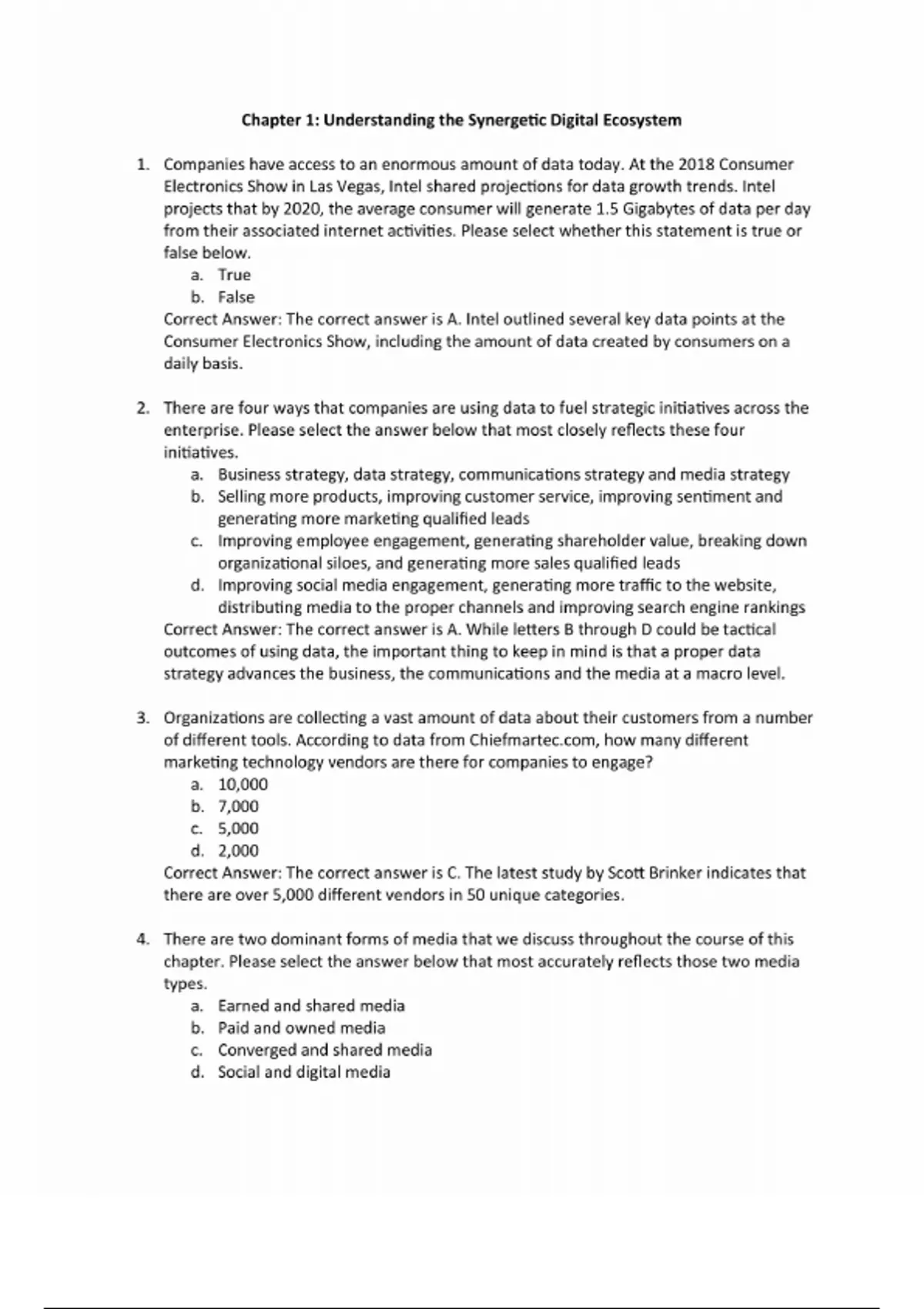 Chapter 1: Understanding the Synergetic Digital Ecosystem

1. Companies have access to an enormous amount of data today. At the 2018 Consumer Electronics Show in Las Vegas, Intel shared projections for data growth trends. Intel projects that by 2020, the average consumer will generate 1.5 Gigabytes of data per day from their associated internet activities. Please select whether this statement is true or false below.
a. True
b. False
Correct Answer: The correct answer is A. Intel outlined several key data points at the Consumer Electronics Show, including the amount of data created by consumers on a daily basis.

2. There are four ways that companies are using data to fuel strategic initiatives across the enterprise. Please select the answer below that most closely reflects these four initiatives.
a. Business strategy, data strategy, communications strategy and media strategy
b. Selling more products, improving customer service, improving sentiment and generating more marketing qualified leads
c. Improving employee engagement, generating shareholder value, breaking down organizational siloes, and generating more sales qualified leads
d. Improving social media engagement, generating more traffic to the website, distributing media to the proper channels and improving search engine rankings
Correct Answer: The correct answer is A. While letters B through D could be tactical outcomes of using data, the important thing to keep in mind is that a proper data strategy advances the business, the communications and the media at a macro level.

3. Organizations are collecting a vast amount of data about their customers from a number of different tools. According to data from Chiefmartec.com, how many different marketing technology vendors are there for companies to engage?
a. 10,000
b. 7,000
c. 5,000
d. 2,000
Correct Answer: The correct answer is C. The latest study by Scott Brinker indicates that there are over 5,000 different vendors in 50 unique categories.

4. There are two dominant forms of media that we discuss throughout the course of this chapter. Please select the answer below that most accurately reflects those two media types.
a. Earned and shared media
b. Paid and owned media
c. Converged and shared media
d. Social and digital media